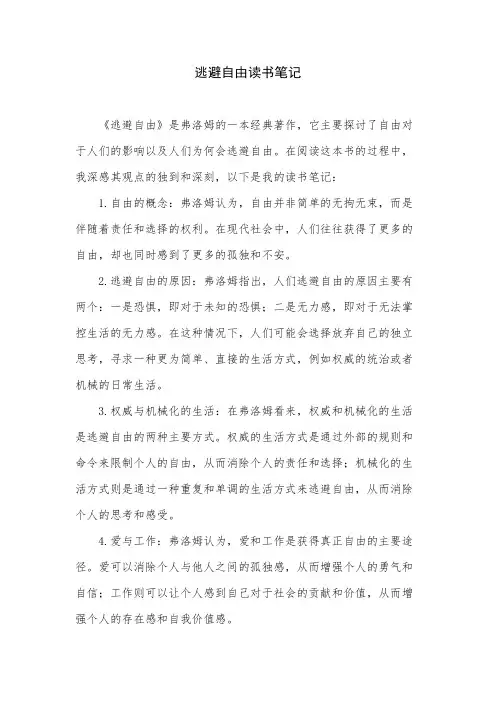 逃避自由读书笔记

《逃避自由》是弗洛姆的一本经典著作，它主要探讨了自由对于人们的影响以及人们为何会逃避自由。在阅读这本书的过程中，我深感其观点的独到和深刻，以下是我的读书笔记：

1. 自由的概念：弗洛姆认为，自由并非简单的无拘无束，而是伴随着责任和选择的权利。在现代社会中，人们往往获得了更多的自由，却也同时感到了更多的孤独和不安。

2. 逃避自由的原因：弗洛姆指出，人们逃避自由的原因主要有两个：一是恐惧，即对于未知的恐惧；二是无力感，即对于无法掌控生活的无力感。在这种情况下，人们可能会选择放弃自己的独立思考，寻求一种更为简单、直接的生活方式，例如权威的统治或者机械的日常生活。

3. 权威与机械化的生活：在弗洛姆看来，权威和机械化的生活是逃避自由的两种主要方式。权威的生活方式是通过外部的规则和命令来限制个人的自由，从而消除个人的责任和选择；机械化的生活方式则是通过一种重复和单调的生活方式来逃避自由，从而消除个人的思考和感受。

4. 爱与工作：弗洛姆认为，爱和工作是获得真正自由的主要途径。爱可以消除个人与他人之间的孤独感，从而增强个人的勇气和自信；工作则可以让个人感到自己对于社会的贡献和价值，从而增强个人的存在感和自我价值感。